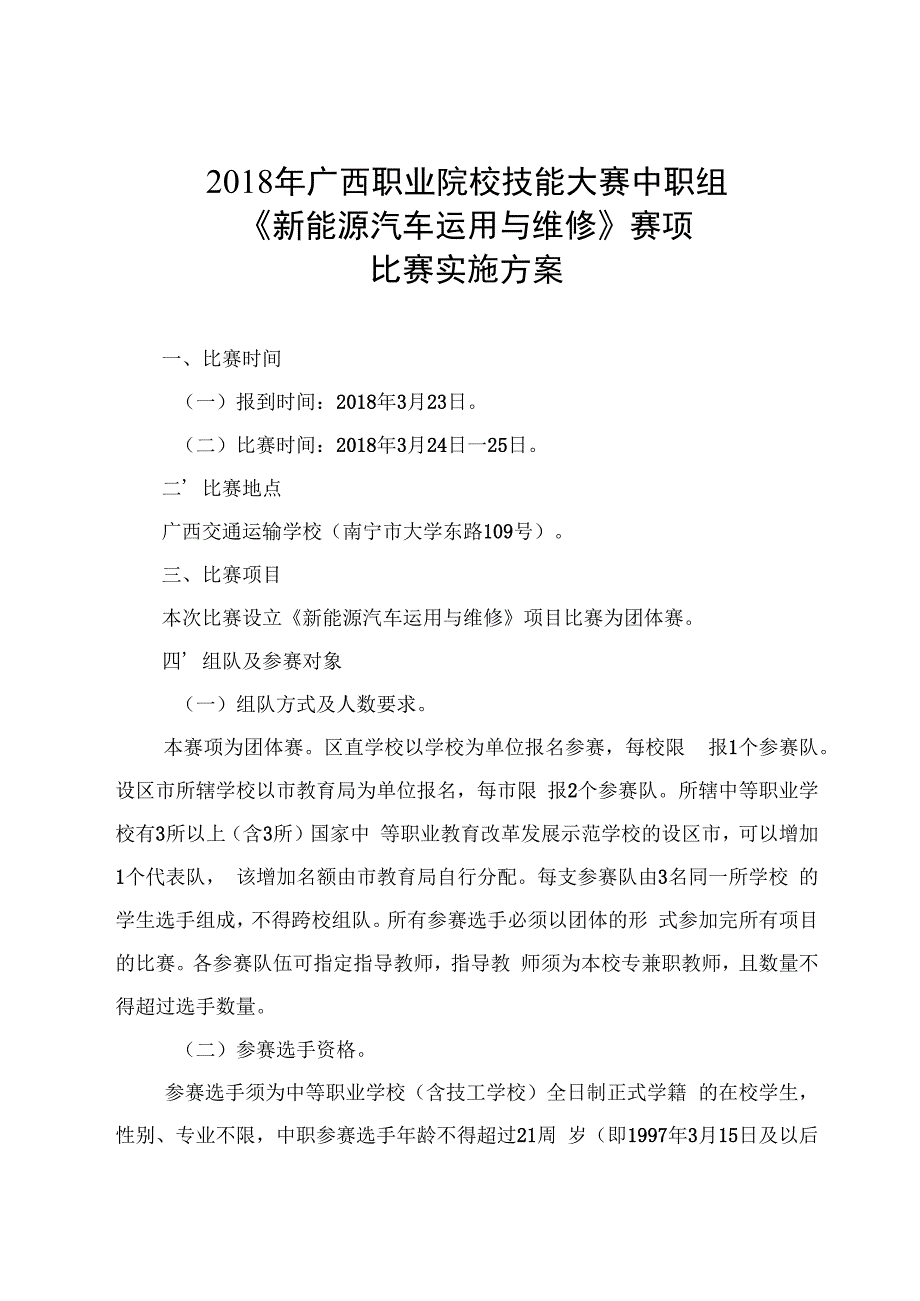 2018年广西职业院校技能大赛中职组
《新能源汽车运用与维修》赛项
比赛实施方案

一、比赛时间

（一）报到时间：2018年3月23日。

（二）比赛时间：2018年3月24日一25日。

二’比赛地点

广西交通运输学校（南宁市大学东路109号）。

三、比赛项目

本次比赛设立《新能源汽车运用与维修》项目比赛为团体赛。

四’组队及参赛对象

（一）组队方式及人数要求。

本赛项为团体赛。区直学校以学校为单位报名参赛，每校限 报1个参赛队。设区市所辖学校以市教育局为单位报名，每市限 报2个参赛队。所辖中等职业学校有3所以上（含3所）国家中 等职业教育改革发展示范学校的设区市，可以增加1个代表队， 该增加名额由市教育局自行分配。每支参赛队由3名同一所学校 的学生选手组成，不得跨校组队。所有参赛选手必须以团体的形 式参加完所有项目的比赛。各参赛队伍可指定指导教师，指导教 师须为本校专兼职教师，且数量不得超过选手数量。

（二）参赛选手资格。

参赛选手须为中等职业学校（含技工学校）全日制正式学籍 的在校学生，性别、专业不限，中职参赛选手年龄不得超过21周 岁（即1997年3月15日及以后